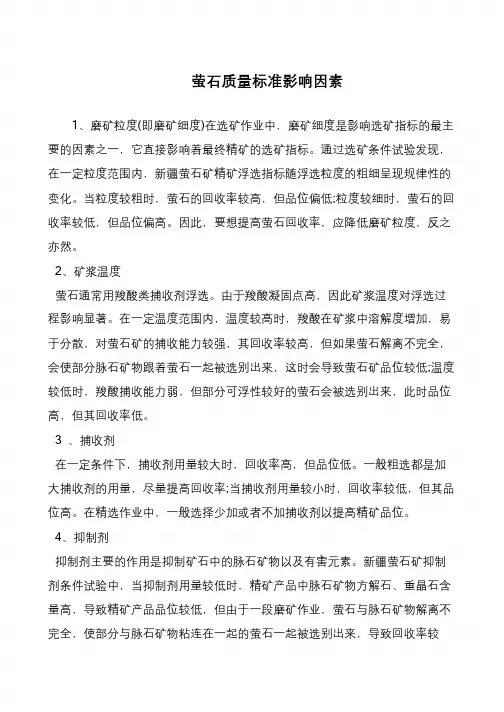 萤石质量标准影响因素

1、磨矿粒度(即磨矿细度)在选矿作业中，磨矿细度是影响选矿指标的最主要的因素之一，它直接影响着最终精矿的选矿指标。通过选矿条件试验发现，在一定粒度范围内，新疆萤石矿精矿浮选指标随浮选粒度的粗细呈现规律性的变化。当粒度较粗时，萤石的回收率较高，但品位偏低;粒度较细时，萤石的回收率较低，但品位偏高。因此，要想提高萤石回收率，应降低磨矿粒度，反之亦然。

2、矿浆温度

萤石通常用羧酸类捕收剂浮选。由于羧酸凝固点高，因此矿浆温度对浮选过程影响显著。在一定温度范围内，温度较高时，羧酸在矿浆中溶解度增加，易于分散，对萤石矿的捕收能力较强，其回收率较高，但如果萤石解离不完全，会使部分脉石矿物跟着萤石一起被选别出来，这时会导致萤石矿品位较低;温度较低时，羧酸捕收能力弱，但部分可浮性较好的萤石会被选别出来，此时品位高，但其回收率低。

3 、捕收剂

在一定条件下，捕收剂用量较大时，回收率高，但品位低。一般粗选都是加大捕收剂的用量，尽量提高回收率;当捕收剂用量较小时，回收率较低，但其品位高。在精选作业中，一般选择少加或者不加捕收剂以提高精矿品位。

4、抑制剂

抑制剂主要的作用是抑制矿石中的脉石矿物以及有害元素。新疆萤石矿抑制剂条件试验中，当抑制剂用量较低时，精矿产品中脉石矿物方解石、重晶石含量高，导致精矿产品品位较低，但由于一段磨矿作业，萤石与脉石矿物解离不完全，使部分与脉石矿物粘连在一起的萤石一起被选别出来，导致回收率较